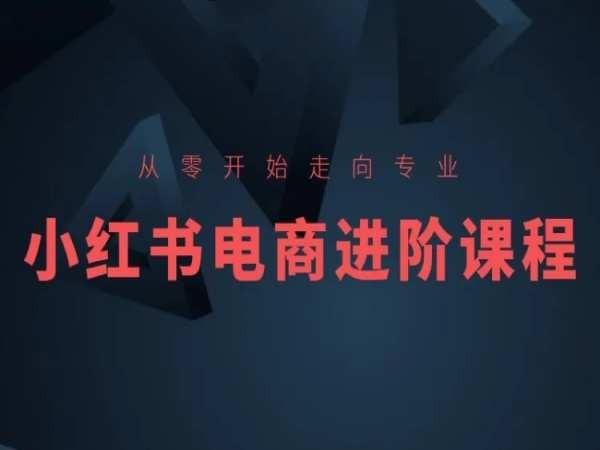 从零开始走向专业

小红书电商进阶课程